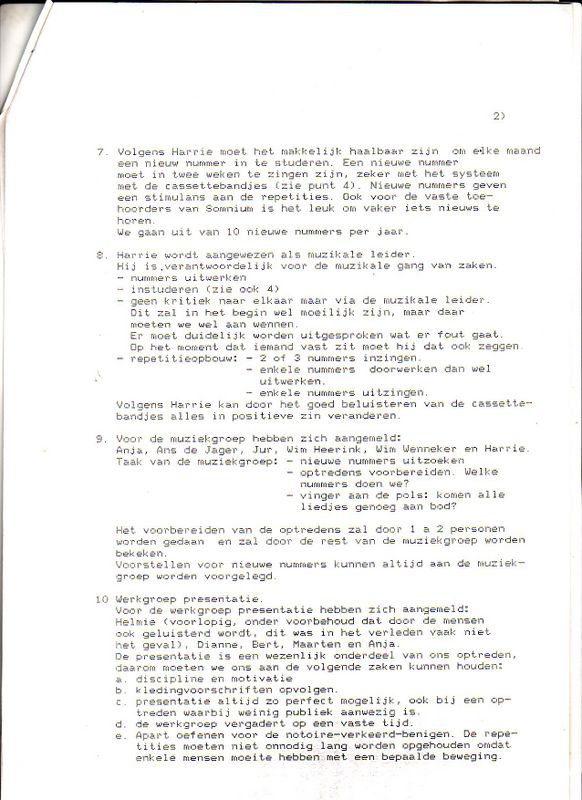 2)

7. Volgens Harrie moet het makkelijk haalbaar zijn om elke maand een nieuw nummer in te studeren. Een nieuwe nummer moet in twee weken te zingen zijn, zeker met het systeem met de cassettebandjes (zie punt 4). Nieuwe nummers geven een stimulans aan de repetities. Ook voor de vaste toehoorders van Somnium is het leuk om vaker iets nieuws te horen.
We gaan uit van 10 nieuwe nummers per jaar.

8. Harrie wordt aangewezen als muzikale leider.
Hij is verantwoordelijk voor de muzikale gang van zaken.
- nummers uitwerken
- instuderen (zie ook 4)
- geen kritiek naar elkaar maar via de muzikale leider. Dit zal in het begin wel moeilijk zijn, maar daar moeten we wel aan wennen.
Er moet duidelijk worden uitgesproken wat er fout gaat.
Op het moment dat iemand vast zit moet hij dat ook zeggen.
- repetitieopbouw: - 2 of 3 nummers inzingen.
- enkele nummers doorwerken dan wel uitwerken.
- enkele nummers uitzingen.
Volgens Harrie kan door het goed beluisteren van de cassettebandjes alles in positieve zin veranderen.

9. Voor de muziekgroep hebben zich aangemeld:
Anja, Ans de Jager, Jur, Wim Heerink, Wim Wenneker en Harrie.
Taak van de muziekgroep: - nieuwe nummers uitzoeken
- optredens voorbereiden. Welke nummers doen we?
- vinger aan de pols: komen alle liedjes genoeg aan bod?

Het voorbereiden van de optredens zal door 1 a 2 personen worden gedaan en zal door de rest van de muziekgroep worden bekeken.
Voorstellen voor nieuwe nummers kunnen altijd aan de muziekgroep worden voorgelegd.

10 Werkgroep presentatie.
Voor de werkgroep presentatie hebben zich aangemeld:
Helmie (voorlopig, onder voorbehoud dat door de mensen ook geluisterd wordt, dit was in het verleden vaak niet het geval), Dianne, Bert, Maarten en Anja.
De presentatie is een wezenlijk onderdeel van ons optreden, daarom moeten we ons aan de volgende zaken kunnen houden:
a. discipline en motivatie
b. kledingvoorschriften opvolgen.
c. presentatie altijd zo perfect mogelijk, ook bij een optreden waarbij weinig publiek aanwezig is.
d. de werkgroep vergadert op een vaste tijd.
e. Apart oefenen voor de notoire-verkeerd-benigen. De repetities moeten niet onnodig lang worden opgehouden omdat enkele mensen moeite hebben met een bepaalde beweging.